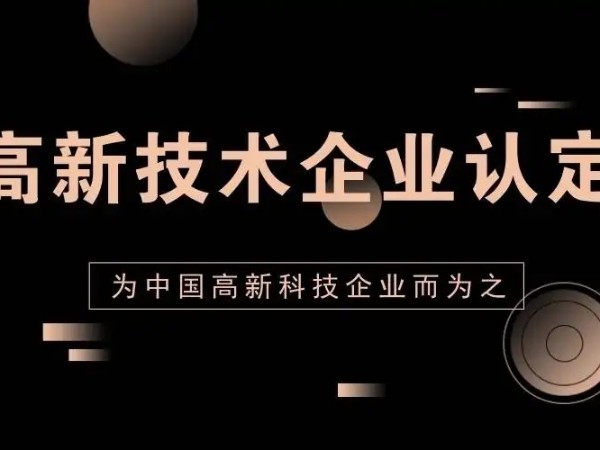 高新技术企业认定

为中国高新科技企业而为之